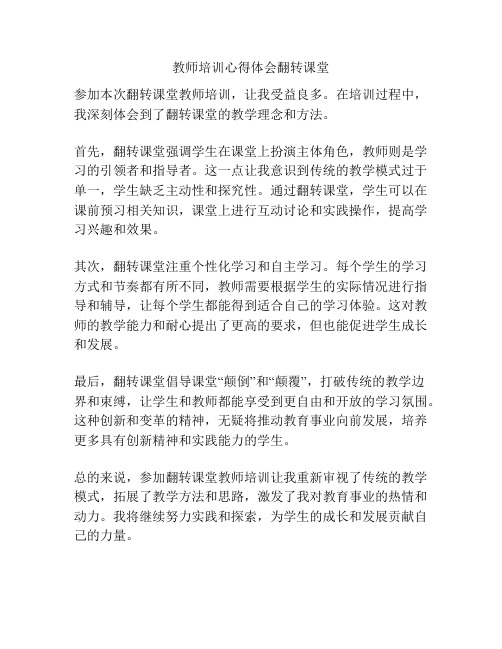 教师培训心得体会翻转课堂

参加本次翻转课堂教师培训，让我受益良多。在培训过程中，我深刻体会到了翻转课堂的教学理念和方法。

首先，翻转课堂强调学生在课堂上扮演主体角色，教师则是学习的引领者和指导者。这一点让我意识到传统的教学模式过于单一，学生缺乏主动性和探究性。通过翻转课堂，学生可以在课前预习相关知识，课堂上进行互动讨论和实践操作，提高学习兴趣和效果。

其次，翻转课堂注重个性化学习和自主学习。每个学生的学习方式和节奏都有所不同，教师需要根据学生的实际情况进行指导和辅导，让每个学生都能得到适合自己的学习体验。这对教师的教学能力和耐心提出了更高的要求，但也能促进学生成长和发展。

最后，翻转课堂倡导课堂“颠倒”和“颠覆”，打破传统的教学边界和束缚，让学生和教师都能享受到更自由和开放的学习氛围。这种创新和变革的精神，无疑将推动教育事业向前发展，培养更多具有创新精神和实践能力的学生。

总的来说，参加翻转课堂教师培训让我重新审视了传统的教学模式，拓展了教学方法和思路，激发了我对教育事业的热情和动力。我将继续努力实践和探索，为学生的成长和发展贡献自己的力量。